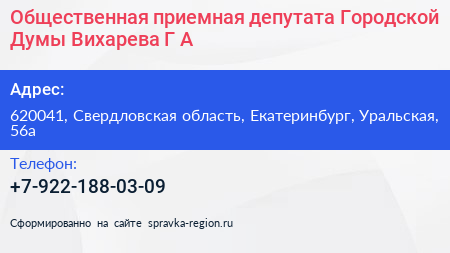 Общественная приемная депутата Городской Думы Вихарева Г А

Адрес:

620041, Свердловская область, Екатеринбург, Уральская, 56а

Телефон:

+7-922-188-03-09

Сформированно на сайте spravka-region.ru